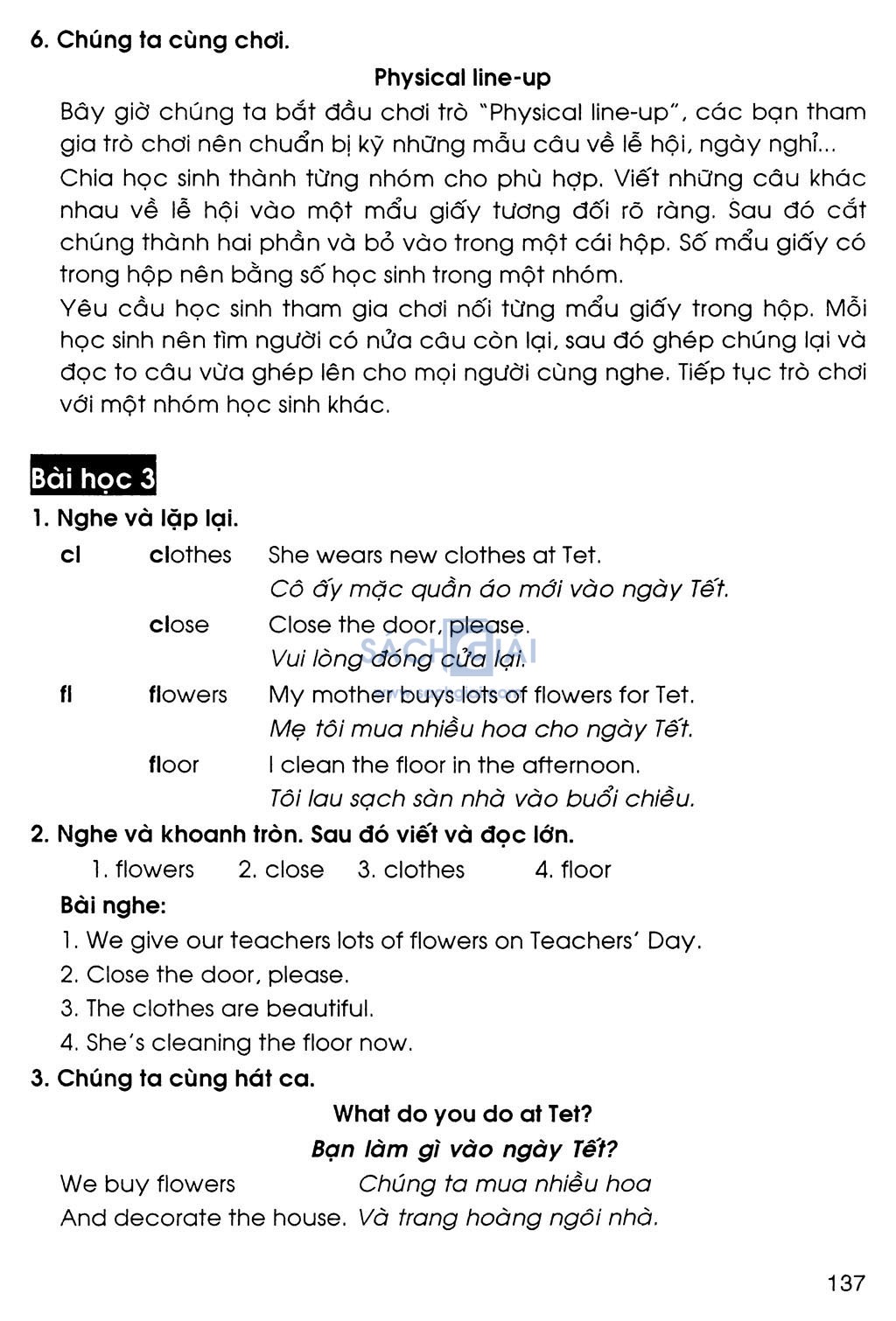 6. Chúng ta cùng chơi.

Physical line-up

Bây giờ chúng ta bắt đầu chơi trò "Physical line-up", các bạn tham gia trò chơi nên chuẩn bị kỹ những mẫu câu về lễ hội, ngày nghỉ...

Chia học sinh thành từng nhóm cho phù hợp. Viết những câu khác nhau về lễ hội vào một mẩu giấy tương đối rõ ràng. Sau đó cắt chúng thành hai phần và bỏ vào trong một cái hộp. Số mẩu giấy có trong hộp nên bằng số học sinh trong một nhóm.

Yêu cầu học sinh tham gia chơi nối từng mẩu giấy trong hộp. Mỗi học sinh nên tìm người có nửa câu còn lại, sau đó ghép chúng lại và đọc to câu vừa ghép lên cho mọi người cùng nghe. Tiếp tục trò chơi với một nhóm học sinh khác.

Bài học 3

1. Nghe và lặp lại.

cl clothes She wears new clothes at Tet.
Cô ấy mặc quần áo mới vào ngày Tết.

close Close the door, please.
Vui lòng đóng cửa lại.

fl flowers My mother buys lots of flowers for Tet.
Mẹ tôi mua nhiều hoa cho ngày Tết.

floor I clean the floor in the afternoon.
Tôi lau sạch sàn nhà vào buổi chiều.

SÁCH GIẢI

2. Nghe và khoanh tròn. Sau đó viết và đọc lớn.

1. flowers 2. close 3. clothes 4. floor

Bài nghe:

1. We give our teachers lots of flowers on Teachers' Day.
2. Close the door, please.
3. The clothes are beautiful.
4. She's cleaning the floor now.

3. Chúng ta cùng hát ca.

What do you do at Tet?
Bạn làm gì vào ngày Tết?

We buy flowers Chúng ta mua nhiều hoa
And decorate the house. Và trang hoàng ngôi nhà.

137